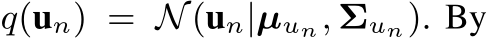 $q(\mathbf{u}_n) = \mathcal{N}(\mathbf{u}_n|\boldsymbol{\mu}_{u_n}, \boldsymbol{\Sigma}_{u_n})$. By